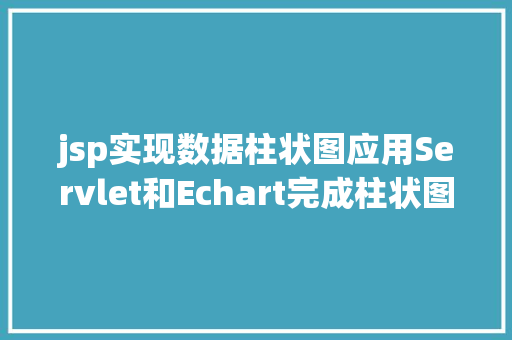 jsp实现数据柱状图应用Servlet和Echart完成柱状图